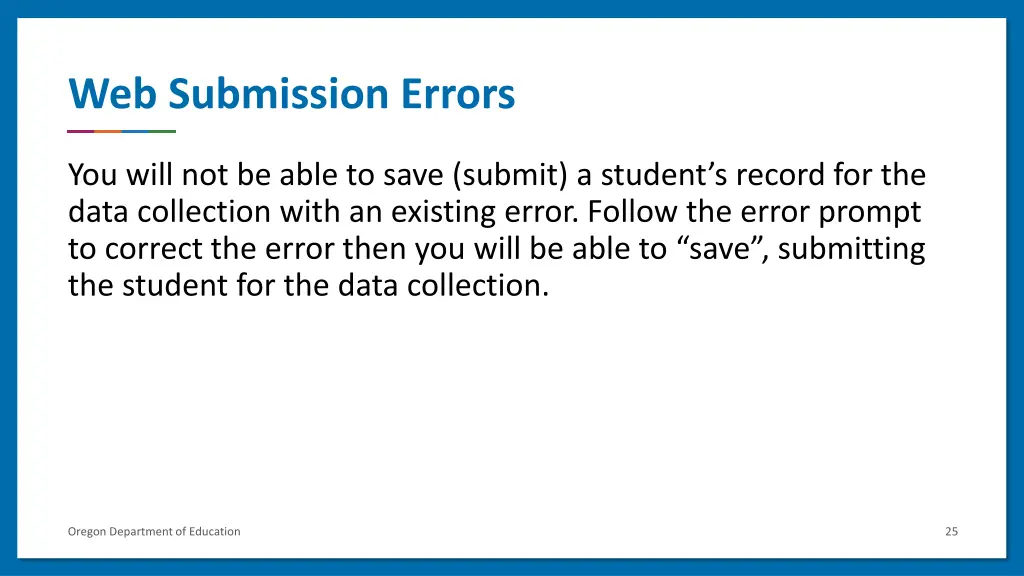 Web Submission Errors

You will not be able to save (submit) a student’s record for the data collection with an existing error. Follow the error prompt to correct the error then you will be able to “save”, submitting the student for the data collection.

Oregon Department of Education

25